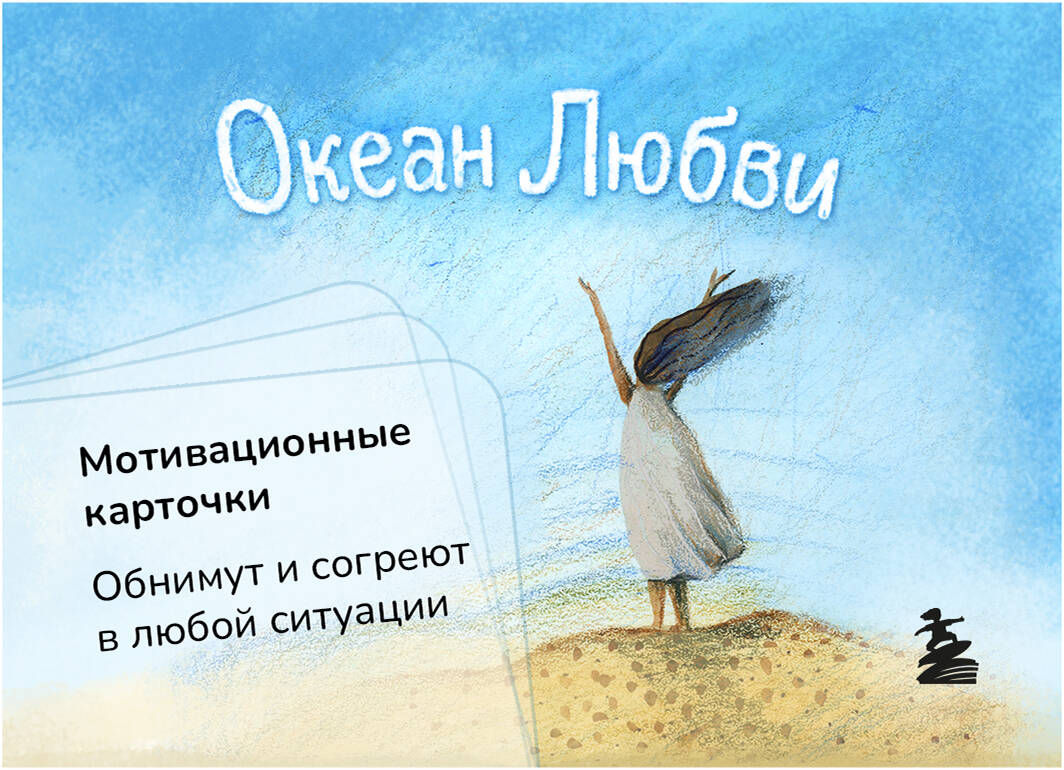 Океан Любви

Мотивационные карточки

Обнимут и согреют в любой ситуации